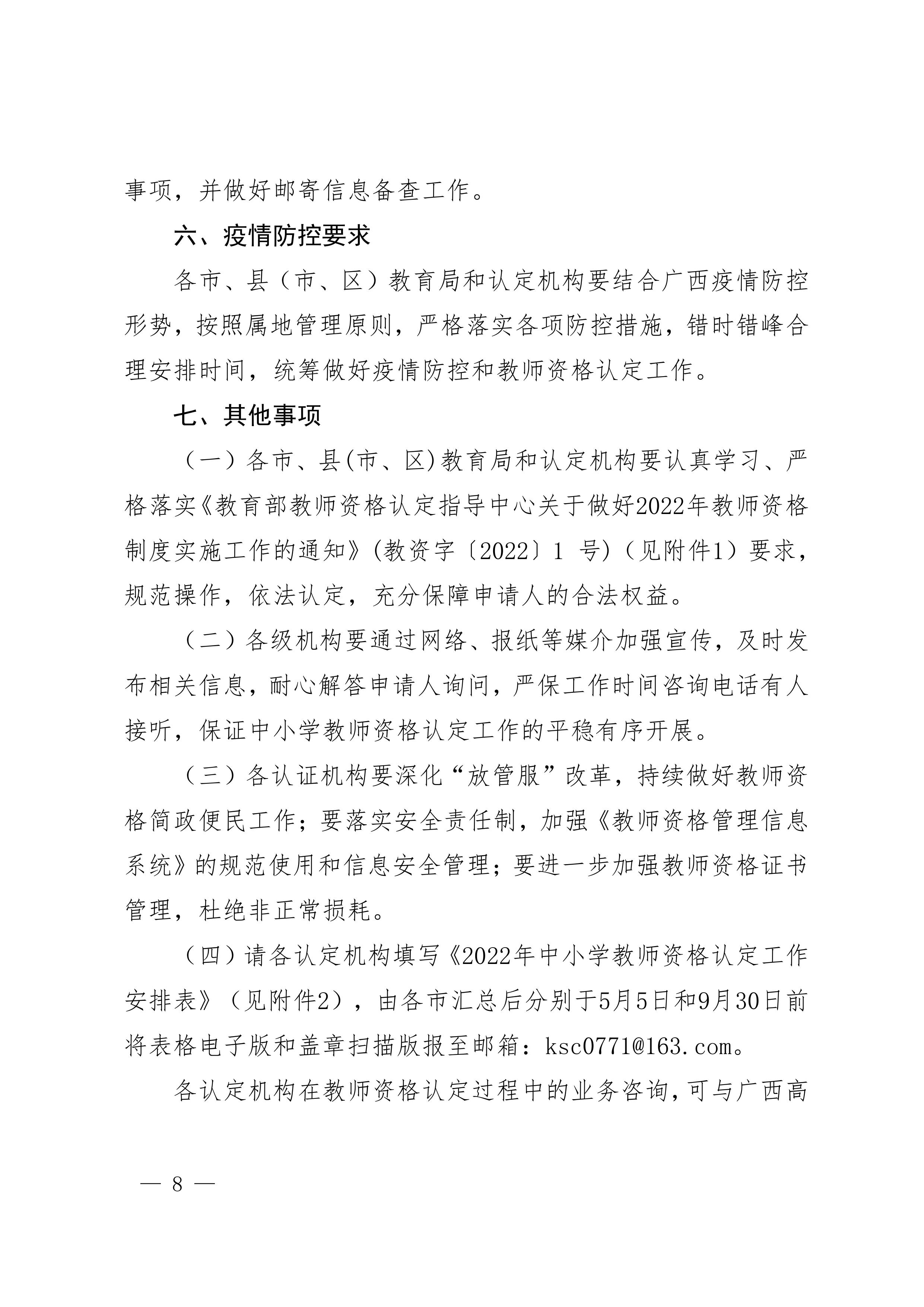 事项，并做好邮寄信息备查工作。

六、疫情防控要求

各市、县（市、区）教育局和认定机构要结合广西疫情防控形势，按照属地管理原则，严格落实各项防控措施，错时错峰合理安排时间，统筹做好疫情防控和教师资格认定工作。

七、其他事项

（一）各市、县(市、区)教育局和认定机构要认真学习、严格落实《教育部教师资格认定指导中心关于做好2022年教师资格制度实施工作的通知》(教资字〔2022〕1 号)（见附件1）要求，规范操作，依法认定，充分保障申请人的合法权益。

（二）各级机构要通过网络、报纸等媒介加强宣传，及时发布相关信息，耐心解答申请人询问，严保工作时间咨询电话有人接听，保证中小学教师资格认定工作的平稳有序开展。

（三）各认证机构要深化“放管服”改革，持续做好教师资格简政便民工作；要落实安全责任制，加强《教师资格管理信息系统》的规范使用和信息安全管理；要进一步加强教师资格证书管理，杜绝非正常损耗。

（四）请各认定机构填写《2022年中小学教师资格认定工作安排表》（见附件2），由各市汇总后分别于5月5日和9月30日前将表格电子版和盖章扫描版报至邮箱：ksc0771@163.com。

各认定机构在教师资格认定过程中的业务咨询，可与广西高

— 8 —